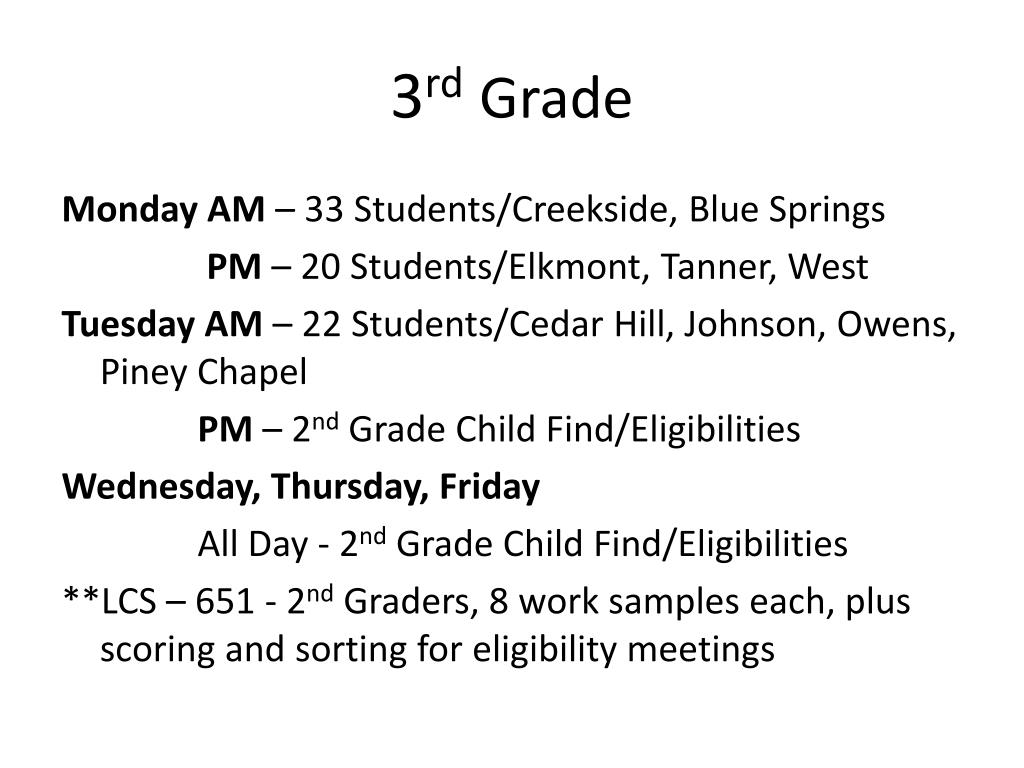 3rd Grade

Monday AM – 33 Students/Creekside, Blue Springs

PM – 20 Students/Elkmont, Tanner, West

Tuesday AM – 22 Students/Cedar Hill, Johnson, Owens, Piney Chapel

PM – 2nd Grade Child Find/Eligibilities

Wednesday, Thursday, Friday

All Day - 2nd Grade Child Find/Eligibilities

**LCS – 651 - 2nd Graders, 8 work samples each, plus scoring and sorting for eligibility meetings